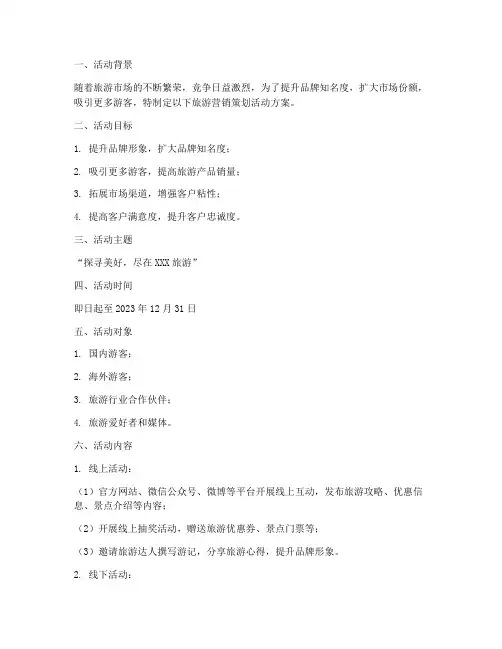 一、活动背景

随着旅游市场的不断繁荣，竞争日益激烈，为了提升品牌知名度，扩大市场份额，吸引更多游客，特制定以下旅游营销策划活动方案。

二、活动目标

1. 提升品牌形象，扩大品牌知名度；

2. 吸引更多游客，提高旅游产品销量；

3. 拓展市场渠道，增强客户粘性；

4. 提高客户满意度，提升客户忠诚度。

三、活动主题

“探寻美好，尽在 XXX 旅游”

四、活动时间

即日起至 2023 年 12 月 31 日

五、活动对象

1. 国内游客；

2. 海外游客；

3. 旅游行业合作伙伴；

4. 旅游爱好者和媒体。

六、活动内容

1. 线上活动：

（1）官方网站、微信公众号、微博等平台开展线上互动，发布旅游攻略、优惠信息、景点介绍等内容；

（2）开展线上抽奖活动，赠送旅游优惠券、景点门票等；

（3）邀请旅游达人撰写游记，分享旅游心得，提升品牌形象。

2. 线下活动：